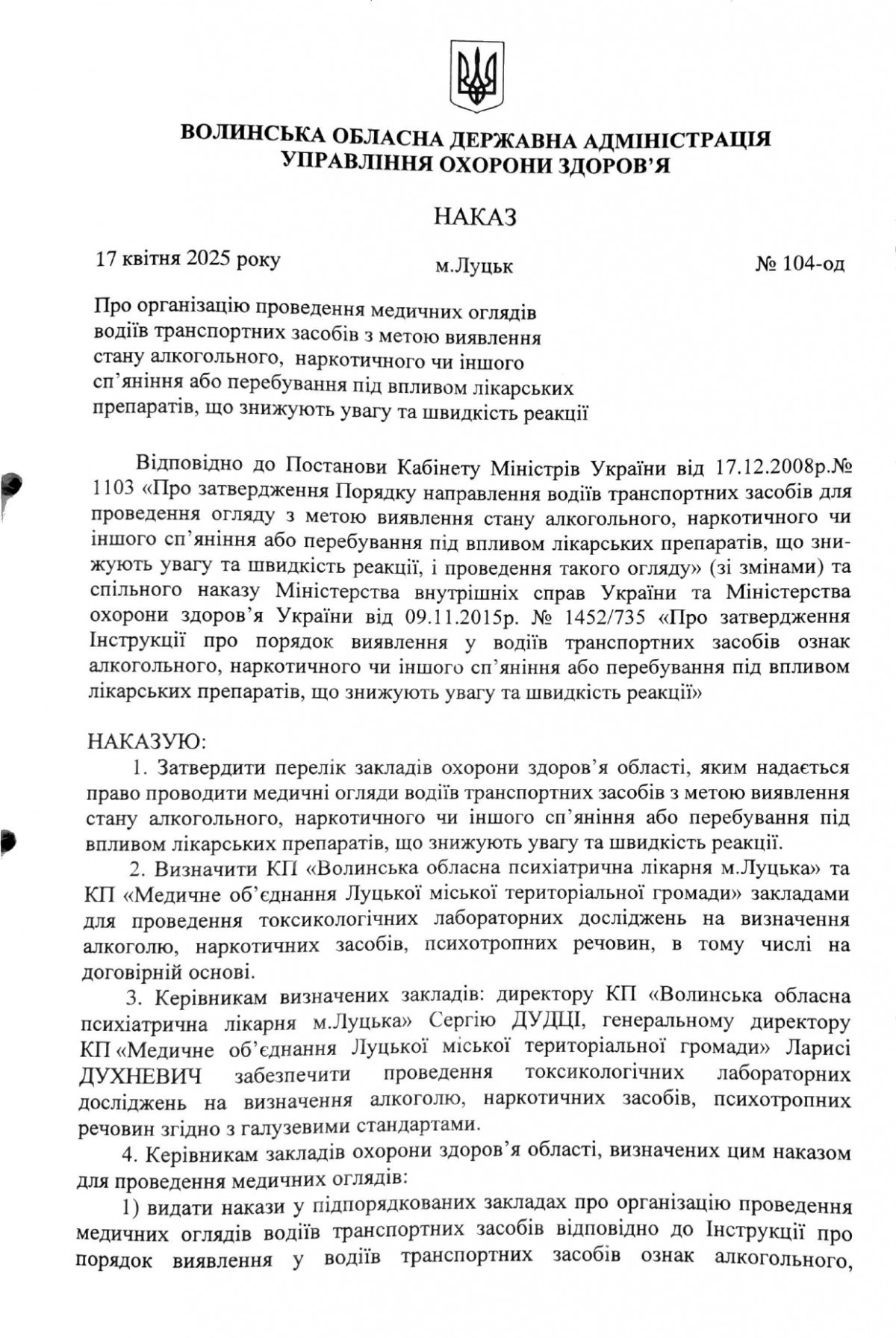 ВОЛИНСЬКА ОБЛАСНА ДЕРЖАВНА АДМІНІСТРАЦІЯ
УПРАВЛІННЯ ОХОРОНИ ЗДОРОВ'Я

НАКАЗ

17 квітня 2025 року м.Луцьк № 104-од

Про організацію проведення медичних оглядів водіїв транспортних засобів з метою виявлення стану алкогольного, наркотичного чи іншого сп'яніння або перебування під впливом лікарських препаратів, що знижують увагу та швидкість реакції

Відповідно до Постанови Кабінету Міністрів України від 17.12.2008р.№ 1103 «Про затвердження Порядку направлення водіїв транспортних засобів для проведення огляду з метою виявлення стану алкогольного, наркотичного чи іншого сп'яніння або перебування під впливом лікарських препаратів, що знижують увагу та швидкість реакції, і проведення такого огляду» (зі змінами) та спільного наказу Міністерства внутрішніх справ України та Міністерства охорони здоров'я України від 09.11.2015р. № 1452/735 «Про затвердження Інструкції про порядок виявлення у водіїв транспортних засобів ознак алкогольного, наркотичного чи іншого сп'яніння або перебування під впливом лікарських препаратів, що знижують увагу та швидкість реакції»

НАКАЗУЮ:
1. Затвердити перелік закладів охорони здоров'я області, яким надається право проводити медичні огляди водіїв транспортних засобів з метою виявлення стану алкогольного, наркотичного чи іншого сп'яніння або перебування під впливом лікарських препаратів, що знижують увагу та швидкість реакції.
2. Визначити КП «Волинська обласна психіатрична лікарня м.Луцька» та КП «Медичне об'єднання Луцької міської територіальної громади» закладами для проведення токсикологічних лабораторних досліджень на визначення алкоголю, наркотичних засобів, психотропних речовин, в тому числі на договірній основі.
3. Керівникам визначених закладів: директору КП «Волинська обласна психіатрична лікарня м.Луцька» Сергію ДУДЦІ, генеральному директору КП «Медичне об'єднання Луцької міської територіальної громади» Ларисі ДУХНЕВИЧ забезпечити проведення токсикологічних лабораторних досліджень на визначення алкоголю, наркотичних засобів, психотропних речовин згідно з галузевими стандартами.
4. Керівникам закладів охорони здоров'я області, визначених цим наказом для проведення медичних оглядів:
1) видати накази у підпорядкованих закладах про організацію проведення медичних оглядів водіїв транспортних засобів відповідно до Інструкції про порядок виявлення у водіїв транспортних засобів ознак алкогольного,